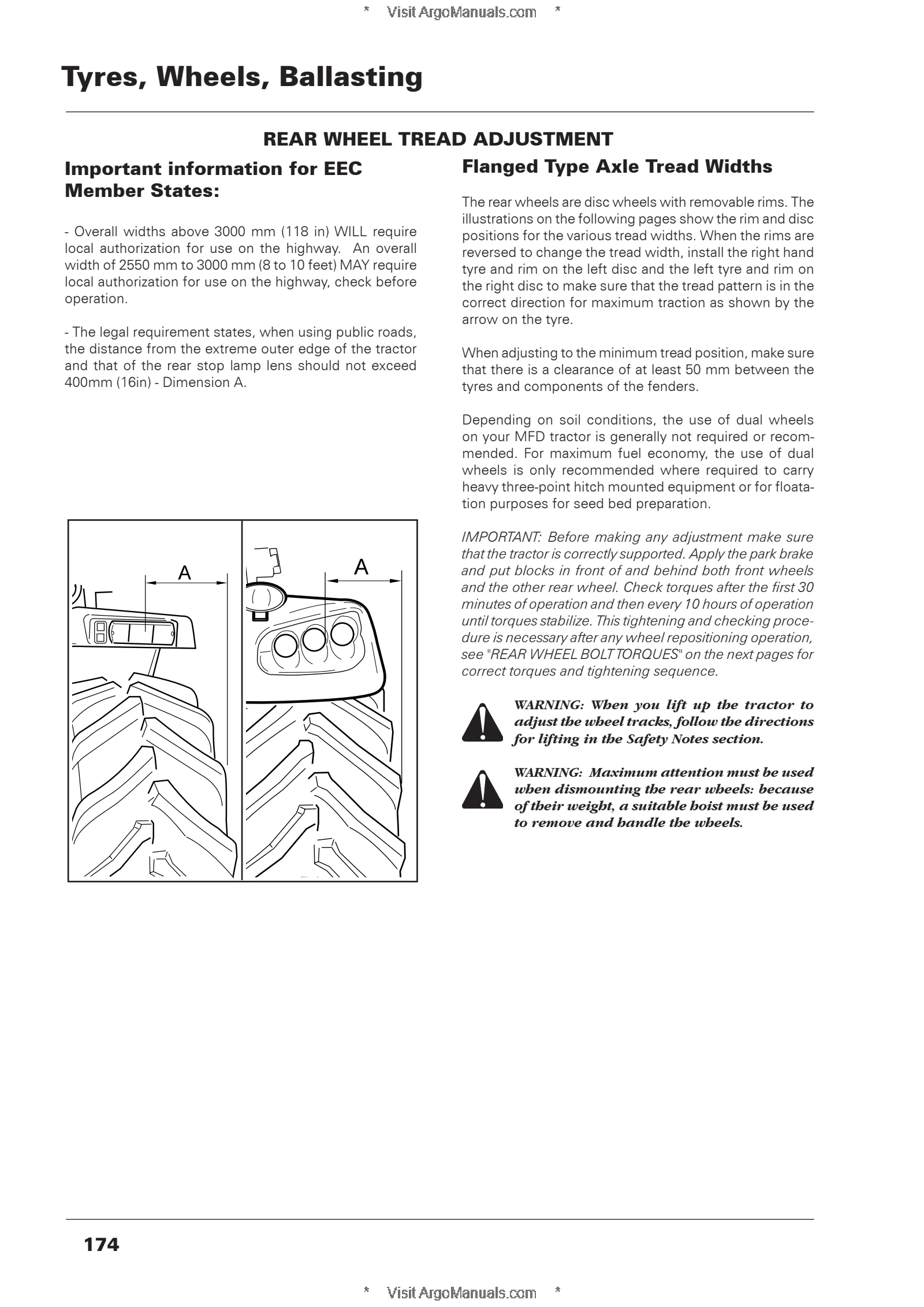 * Visit ArgoManuals.com *

Tyres, Wheels, Ballasting

REAR WHEEL TREAD ADJUSTMENT

Important information for EEC Member States:

- Overall widths above 3000 mm (118 in) WILL require local authorization for use on the highway. An overall width of 2550 mm to 3000 mm (8 to 10 feet) MAY require local authorization for use on the highway, check before operation.

- The legal requirement states, when using public roads, the distance from the extreme outer edge of the tractor and that of the rear stop lamp lens should not exceed 400mm (16in) - Dimension A.

A

A

Flanged Type Axle Tread Widths

The rear wheels are disc wheels with removable rims. The illustrations on the following pages show the rim and disc positions for the various tread widths. When the rims are reversed to change the tread width, install the right hand tyre and rim on the left disc and the left tyre and rim on the right disc to make sure that the tread pattern is in the correct direction for maximum traction as shown by the arrow on the tyre.

When adjusting to the minimum tread position, make sure that there is a clearance of at least 50 mm between the tyres and components of the fenders.

Depending on soil conditions, the use of dual wheels on your MFD tractor is generally not required or recommended. For maximum fuel economy, the use of dual wheels is only recommended where required to carry heavy three-point hitch mounted equipment or for floatation purposes for seed bed preparation.

IMPORTANT: Before making any adjustment make sure that the tractor is correctly supported. Apply the park brake and put blocks in front of and behind both front wheels and the other rear wheel. Check torques after the first 30 minutes of operation and then every 10 hours of operation until torques stabilize. This tightening and checking procedure is necessary after any wheel repositioning operation, see "REAR WHEEL BOLT TORQUES" on the next pages for correct torques and tightening sequence.

WARNING: When you lift up the tractor to adjust the wheel tracks, follow the directions for lifting in the Safety Notes section.

WARNING: Maximum attention must be used when dismounting the rear wheels: because of their weight, a suitable hoist must be used to remove and handle the wheels.

174

* Visit ArgoManuals.com *